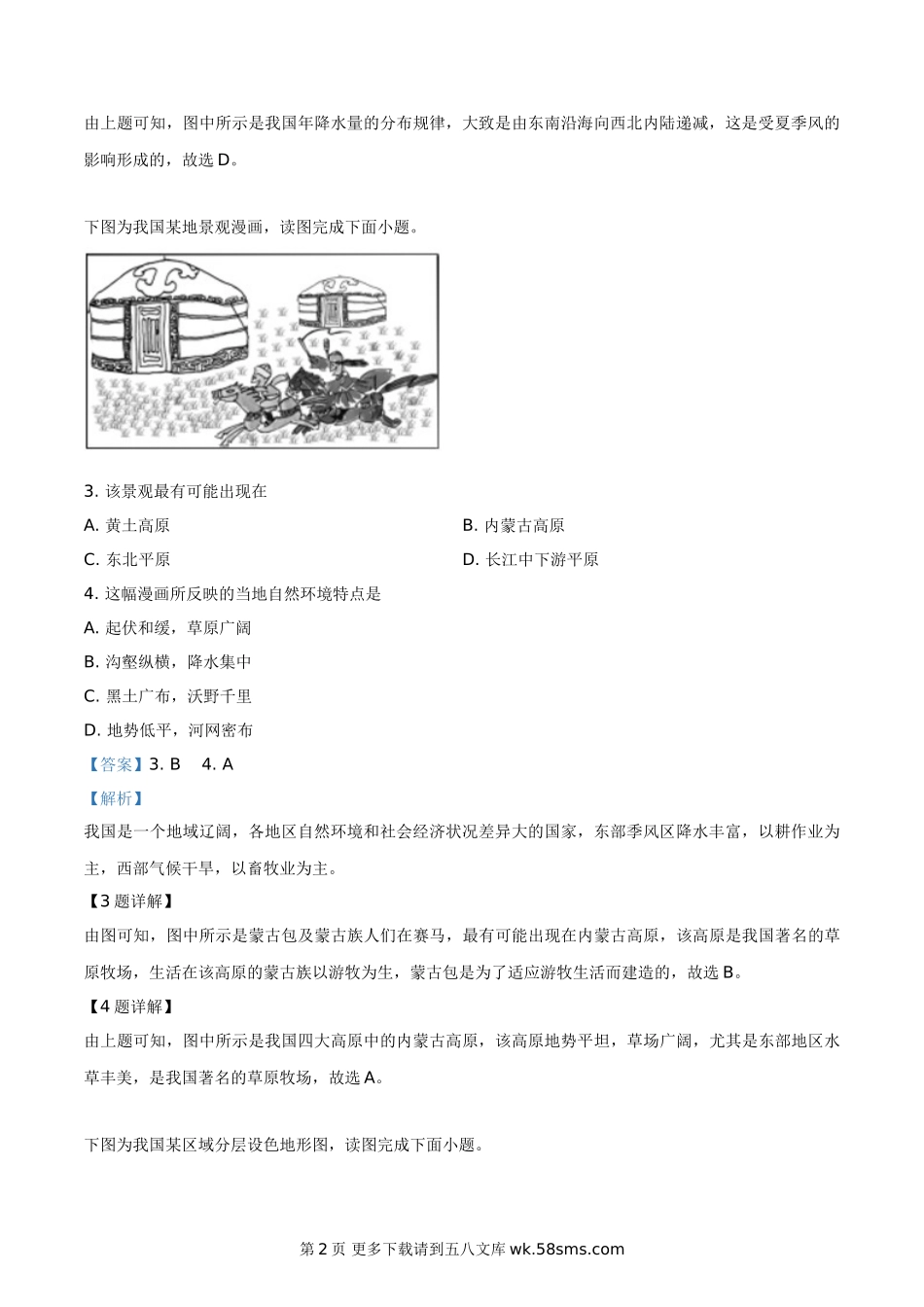 由上题可知，图中所示是我国年降水量的分布规律，大致是由东南沿海向西北内陆递减，这是受夏季风的影响形成的，故选 D。

下图为我国某地景观漫画，读图完成下面小题。

3. 该景观最有可能出现在

A. 黄土高原

B. 内蒙古高原

C. 东北平原

D. 长江中下游平原

4. 这幅漫画所反映的当地自然环境特点是

A. 起伏和缓，草原广阔

B. 沟壑纵横，降水集中

C. 黑土广布，沃野千里

D. 地势低平，河网密布

【答案】3. B　4. A

【解析】

我国是一个地域辽阔，各地区自然环境和社会经济状况差异大的国家，东部季风区降水丰富，以耕作业为主，西部气候干旱，以畜牧业为主。

【3 题详解】

由图可知，图中所示是蒙古包及蒙古族人们在赛马，最有可能出现在内蒙古高原，该高原是我国著名的草原牧场，生活在该高原的蒙古族以游牧为生，蒙古包是为了适应游牧生活而建造的，故选 B。

【4 题详解】

由上题可知，图中所示是我国四大高原中的内蒙古高原，该高原地势平坦，草场广阔，尤其是东部地区水草丰美，是我国著名的草原牧场，故选 A。

下图为我国某区域分层设色地形图，读图完成下面小题。

第 2 页 更多下载请到五八文库 wk.58sms.com